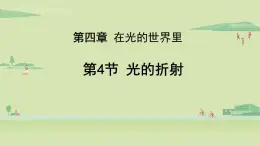 第四章 在光的世界里

第4节 光的折射